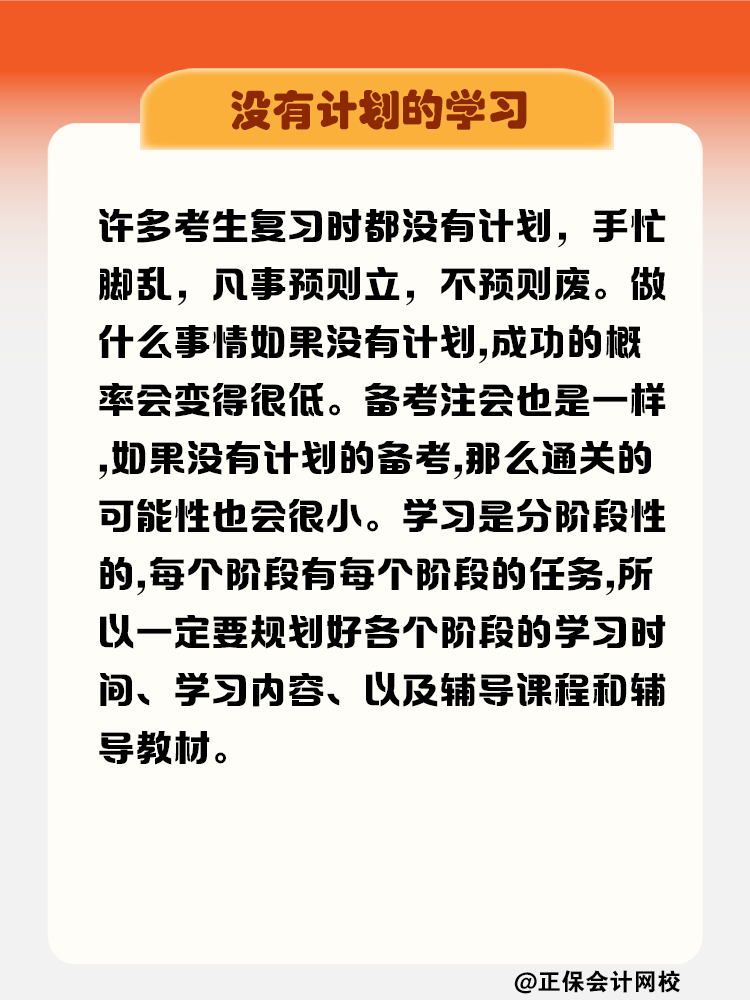 没有计划的学习

许多考生复习时都没有计划，手忙脚乱，凡事预则立，不预则废。做什么事情如果没有计划,成功的概率会变得很低。备考注会也是一样,如果没有计划的备考,那么通关的可能性也会很小。学习是分阶段性的,每个阶段有每个阶段的任务,所以一定要规划好各个阶段的学习时间、学习内容、以及辅导课程和辅导教材。

@正保会计网校